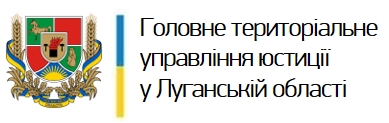 Головне територіальне управління юстиції у Луганській області